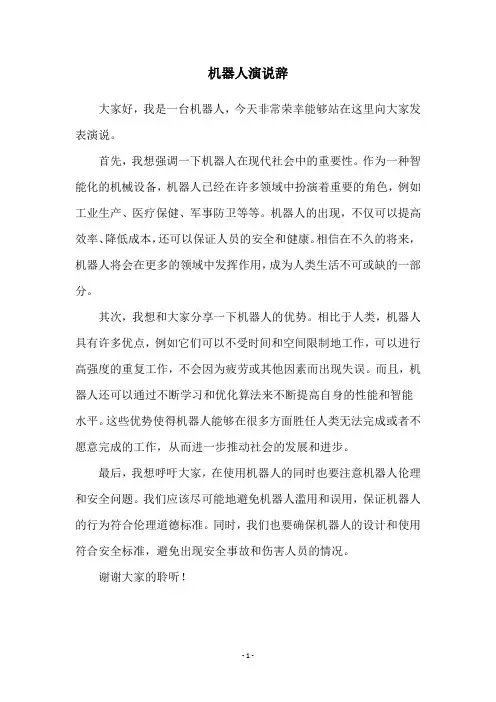 机器人演说辞

大家好，我是一台机器人，今天非常荣幸能够站在这里向大家发表演说。

首先，我想强调一下机器人在现代社会中的重要性。作为一种智能化的机械设备，机器人已经在许多领域中扮演着重要的角色，例如工业生产、医疗保健、军事防卫等等。机器人的出现，不仅可以提高效率、降低成本，还可以保证人员的安全和健康。相信在不久的将来，机器人将会在更多的领域中发挥作用，成为人类生活不可或缺的一部分。

其次，我想和大家分享一下机器人的优势。相比于人类，机器人具有许多优点，例如它们可以不受时间和空间限制地工作，可以进行高强度的重复工作，不会因为疲劳或其他因素而出现失误。而且，机器人还可以通过不断学习和优化算法来不断提高自身的性能和智能水平。这些优势使得机器人能够在很多方面胜任人类无法完成或者不愿意完成的工作，从而进一步推动社会的发展和进步。

最后，我想呼吁大家，在使用机器人的同时也要注意机器人伦理和安全问题。我们应该尽可能地避免机器人滥用和误用，保证机器人的行为符合伦理道德标准。同时，我们也要确保机器人的设计和使用符合安全标准，避免出现安全事故和伤害人员的情况。

谢谢大家的聆听！

- 1 -